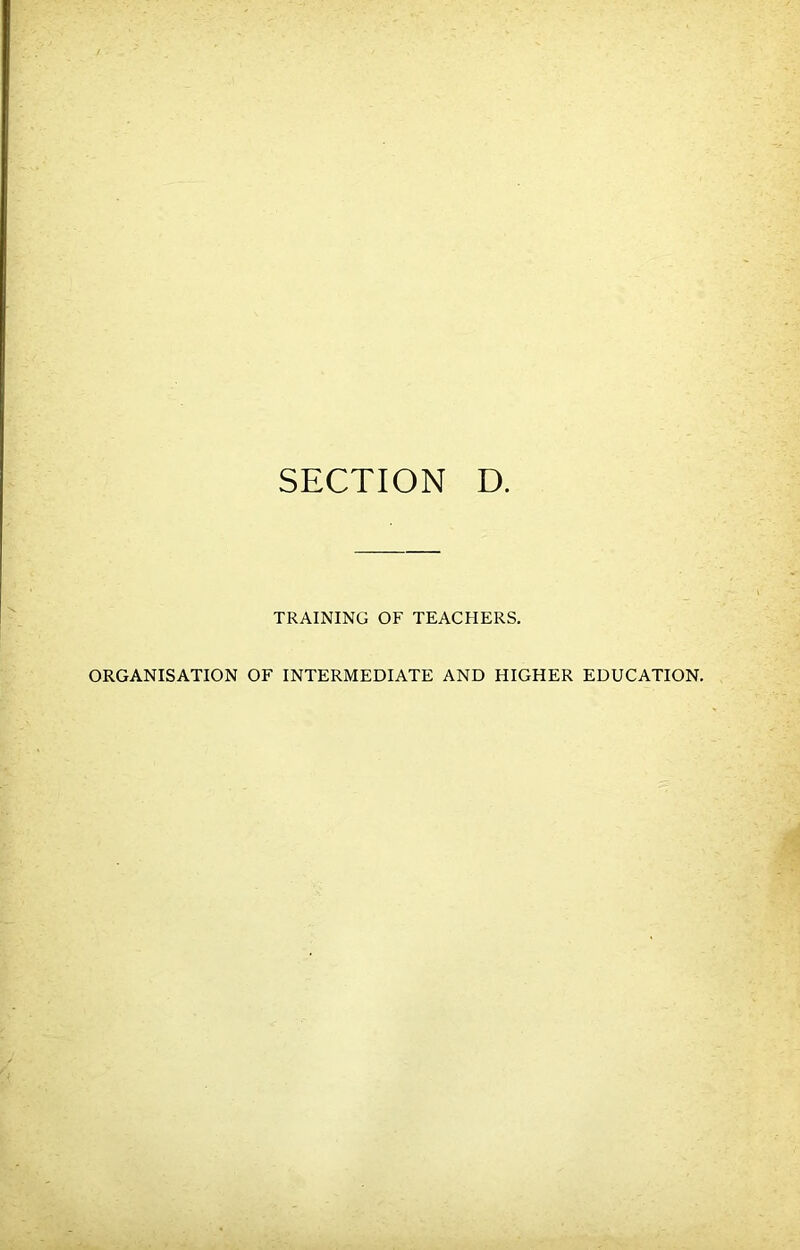 SECTION D.

TRAINING OF TEACHERS.

ORGANISATION OF INTERMEDIATE AND HIGHER EDUCATION.